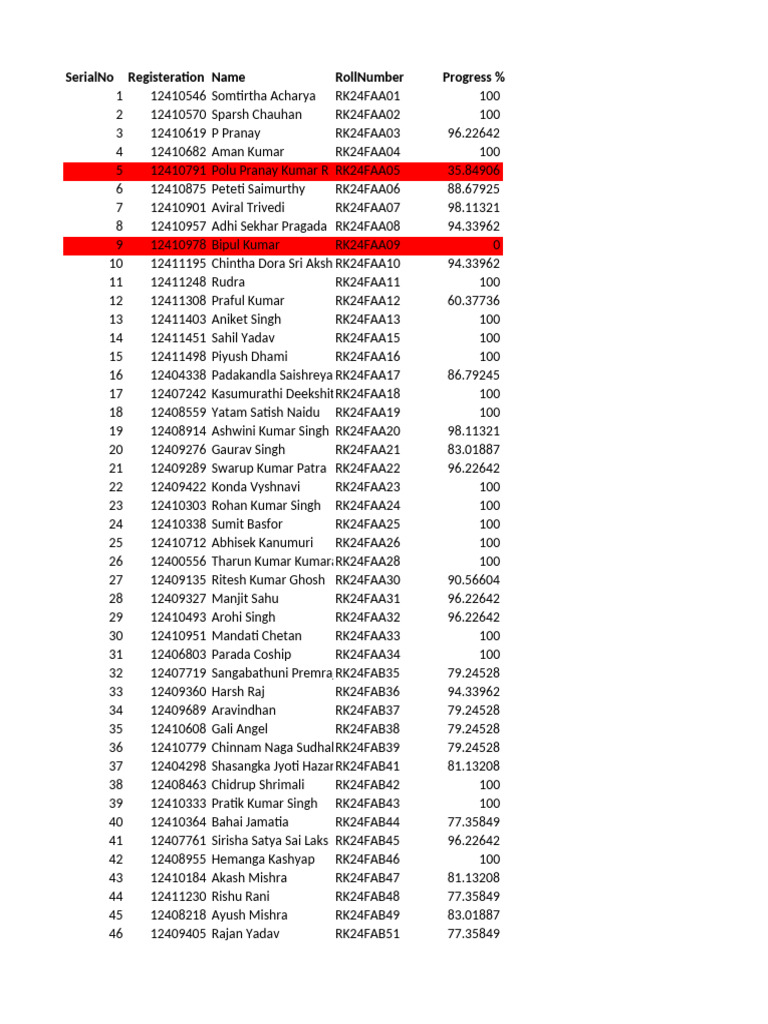 | SerialNo | Registeration | Name | RollNumber | Progress % |
|---|---|---|---|---|
| 1 | 12410546 | Somtirtha Acharya | RK24FAA01 | 100 |
| 2 | 12410570 | Sparsh Chauhan | RK24FAA02 | 100 |
| 3 | 12410619 | P Pranay | RK24FAA03 | 96.22642 |
| 4 | 12410682 | Aman Kumar | RK24FAA04 | 100 |
| 5 | 12410791 | Polu Pranay Kumar R | RK24FAA05 | 35.84906 |
| 6 | 12410875 | Peteti Saimurthy | RK24FAA06 | 88.67925 |
| 7 | 12410901 | Aviral Trivedi | RK24FAA07 | 98.11321 |
| 8 | 12410957 | Adhi Sekhar Pragada | RK24FAA08 | 94.33962 |
| 9 | 12410978 | Bipul Kumar | RK24FAA09 | 0 |
| 10 | 12411195 | Chintha Dora Sri Aksh | RK24FAA10 | 94.33962 |
| 11 | 12411248 | Rudra | RK24FAA11 | 100 |
| 12 | 12411308 | Praful Kumar | RK24FAA12 | 60.37736 |
| 13 | 12411403 | Aniket Singh | RK24FAA13 | 100 |
| 14 | 12411451 | Sahil Yadav | RK24FAA15 | 100 |
| 15 | 12411498 | Piyush Dhami | RK24FAA16 | 100 |
| 16 | 12404338 | Padakandla Saishreya | RK24FAA17 | 86.79245 |
| 17 | 12407242 | Kasumurathi Deekshit | RK24FAA18 | 100 |
| 18 | 12408559 | Yatam Satish Naidu | RK24FAA19 | 100 |
| 19 | 12408914 | Ashwini Kumar Singh | RK24FAA20 | 98.11321 |
| 20 | 12409276 | Gaurav Singh | RK24FAA21 | 83.01887 |
| 21 | 12409289 | Swarup Kumar Patra | RK24FAA22 | 96.22642 |
| 22 | 12409422 | Konda Vyshnavi | RK24FAA23 | 100 |
| 23 | 12410303 | Rohan Kumar Singh | RK24FAA24 | 100 |
| 24 | 12410338 | Sumit Basfor | RK24FAA25 | 100 |
| 25 | 12410712 | Abhisek Kanumuri | RK24FAA26 | 100 |
| 26 | 12400556 | Tharun Kumar Kumar | RK24FAA28 | 100 |
| 27 | 12409135 | Ritesh Kumar Ghosh | RK24FAA30 | 90.56604 |
| 28 | 12409327 | Manjit Sahu | RK24FAA31 | 96.22642 |
| 29 | 12410493 | Arohi Singh | RK24FAA32 | 96.22642 |
| 30 | 12410951 | Mandati Chetan | RK24FAA33 | 100 |
| 31 | 12406803 | Parada Coship | RK24FAA34 | 100 |
| 32 | 12407719 | Sangabathuni Premra | RK24FAB35 | 79.24528 |
| 33 | 12409360 | Harsh Raj | RK24FAB36 | 94.33962 |
| 34 | 12409689 | Aravindhan | RK24FAB37 | 79.24528 |
| 35 | 12410608 | Gali Angel | RK24FAB38 | 79.24528 |
| 36 | 12410779 | Chinnam Naga Sudhal | RK24FAB39 | 79.24528 |
| 37 | 12404298 | Shasangka Jyoti Hazar | RK24FAB41 | 81.13208 |
| 38 | 12408463 | Chidrup Shrimali | RK24FAB42 | 100 |
| 39 | 12410333 | Pratik Kumar Singh | RK24FAB43 | 100 |
| 40 | 12410364 | Bahai Jamatia | RK24FAB44 | 77.35849 |
| 41 | 12407761 | Sirisha Satya Sai Laks | RK24FAB45 | 96.22642 |
| 42 | 12408955 | Hemanga Kashyap | RK24FAB46 | 100 |
| 43 | 12410184 | Akash Mishra | RK24FAB47 | 81.13208 |
| 44 | 12411230 | Rishu Rani | RK24FAB48 | 77.35849 |
| 45 | 12408218 | Ayush Mishra | RK24FAB49 | 83.01887 |
| 46 | 12409405 | Rajan Yadav | RK24FAB51 | 77.35849 |